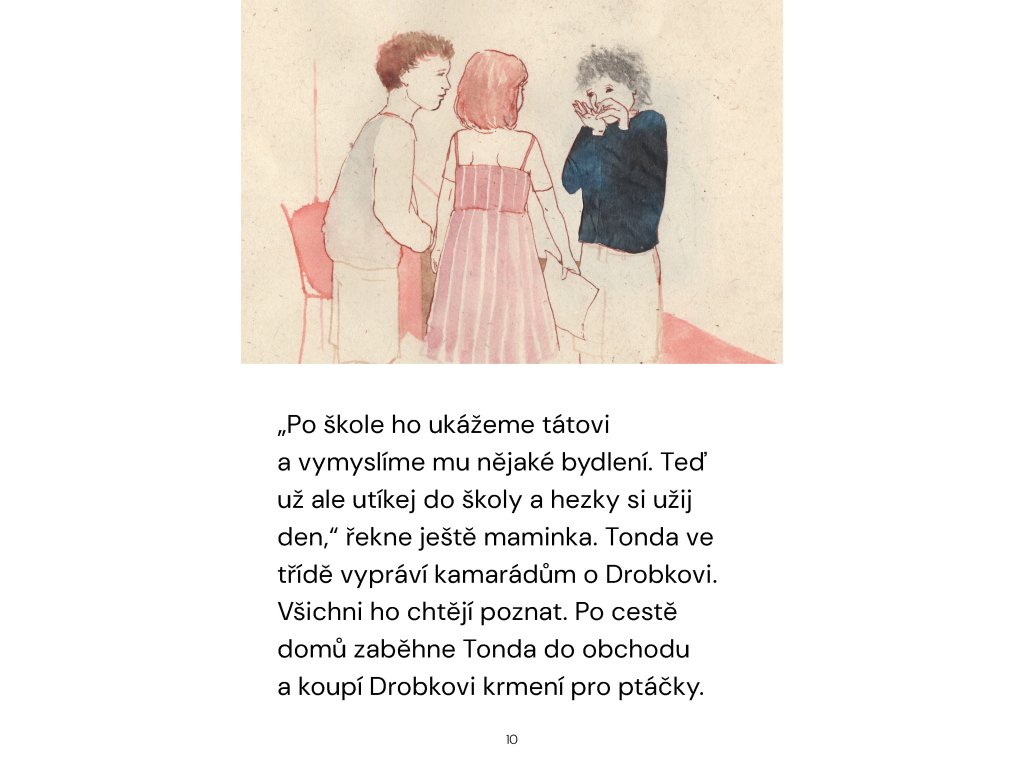 „Po škole ho ukážeme tátovi a vymyslíme mu nějaké bydlení. Teď už ale utíkej do školy a hezky si užij den," řekne ještě maminka. Tonda ve třídě vypráví kamarádům o Drobkovi. Všichni ho chtějí poznat. Po cestě domů zaběhne Tonda do obchodu a koupí Drobkovi krmení pro ptáčky.

10